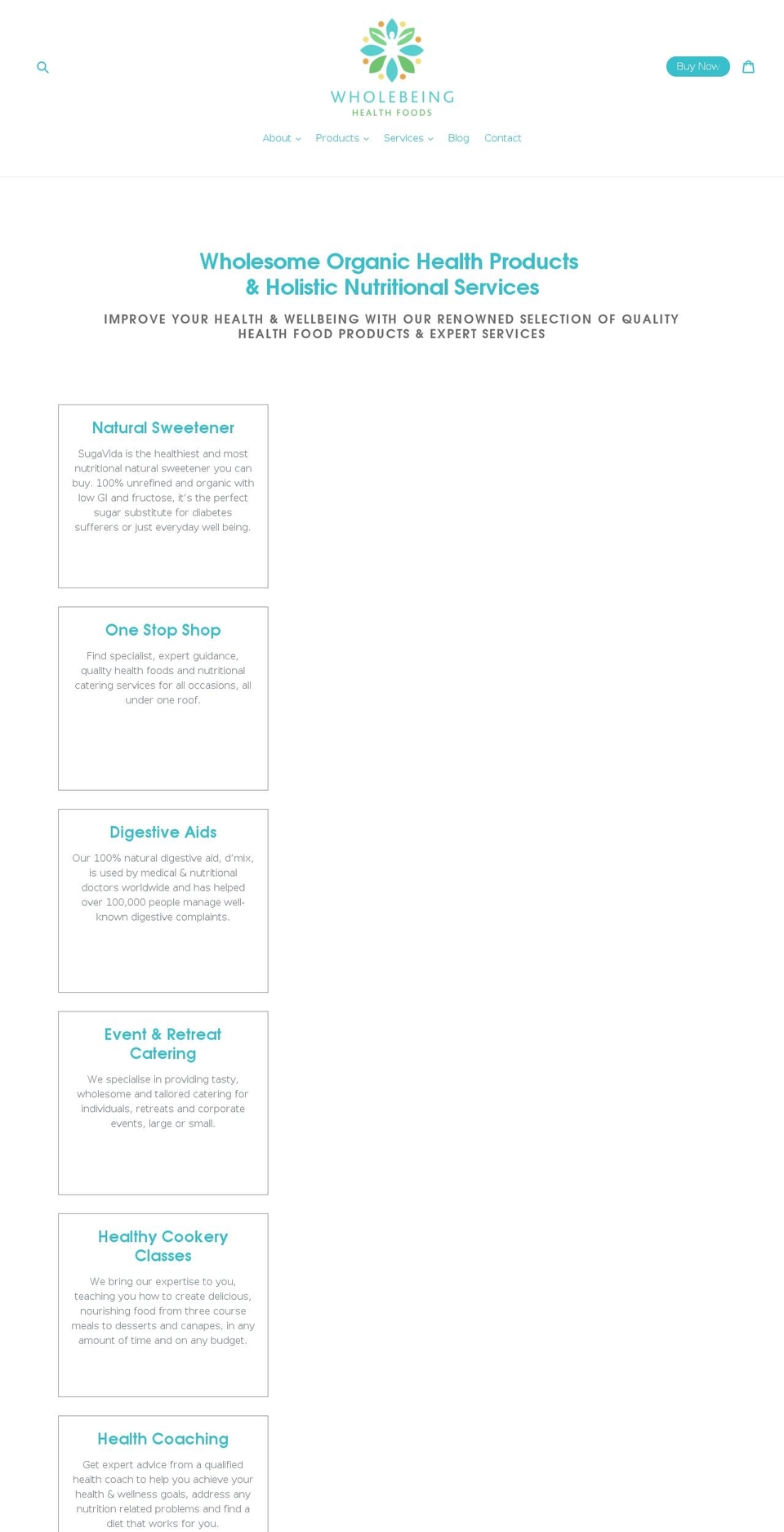 WHOLEBEING
HEALTH FOODS

Buy Now

About Products Services Blog Contact

Wholesome Organic Health Products & Holistic Nutritional Services

IMPROVE YOUR HEALTH & WELLBEING WITH OUR RENOWNED SELECTION OF QUALITY HEALTH FOOD PRODUCTS & EXPERT SERVICES

Natural Sweetener

SugaVida is the healthiest and most nutritional natural sweetener you can buy. 100% unrefined and organic with low GI and fructose, it's the perfect sugar substitute for diabetes sufferers or just everyday well being.

One Stop Shop

Find specialist, expert guidance, quality health foods and nutritional catering services for all occasions, all under one roof.

Digestive Aids

Our 100% natural digestive aid, d'mix, is used by medical & nutritional doctors worldwide and has helped over 100,000 people manage well-known digestive complaints.

Event & Retreat Catering

We specialise in providing tasty, wholesome and tailored catering for individuals, retreats and corporate events, large or small.

Healthy Cookery Classes

We bring our expertise to you, teaching you how to create delicious, nourishing food from three course meals to desserts and canapes, in any amount of time and on any budget.

Health Coaching

Get expert advice from a qualified health coach to help you achieve your health & wellness goals, address any nutrition related problems and find a diet that works for you.